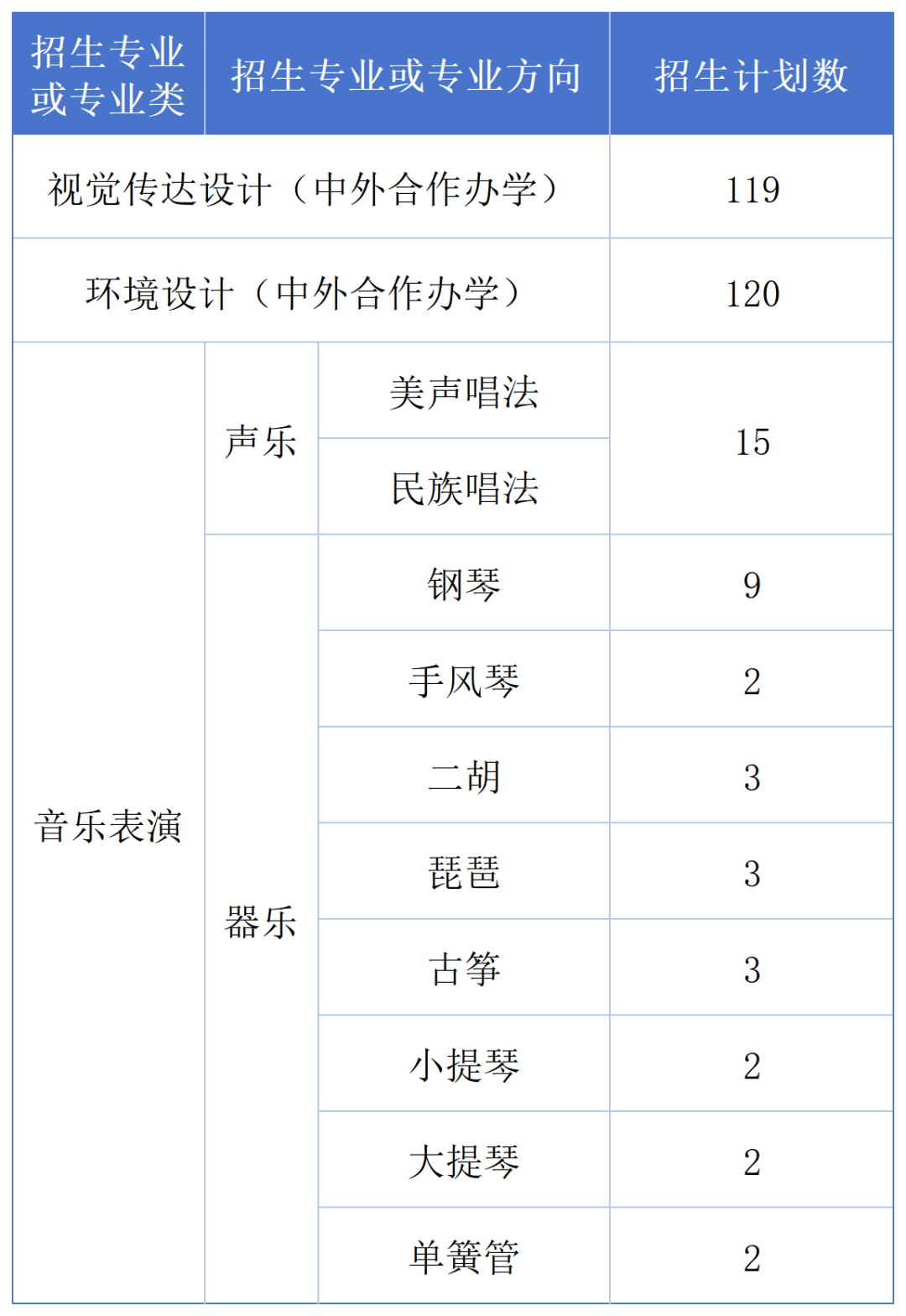 | 招生专业或专业类 | 招生专业或专业方向 | | 招生计划数 |
|---|---|---|---|
| 视觉传达设计（中外合作办学） | | | 119 |
| 环境设计（中外合作办学） | | | 120 |
| 音乐表演 | 声乐 | 美声唱法 | 15 |
| | | 民族唱法 | |
| | 器乐 | 钢琴 | 9 |
| | | 手风琴 | 2 |
| | | 二胡 | 3 |
| | | 琵琶 | 3 |
| | | 古筝 | 3 |
| | | 小提琴 | 2 |
| | | 大提琴 | 2 |
| | | 单簧管 | 2 |